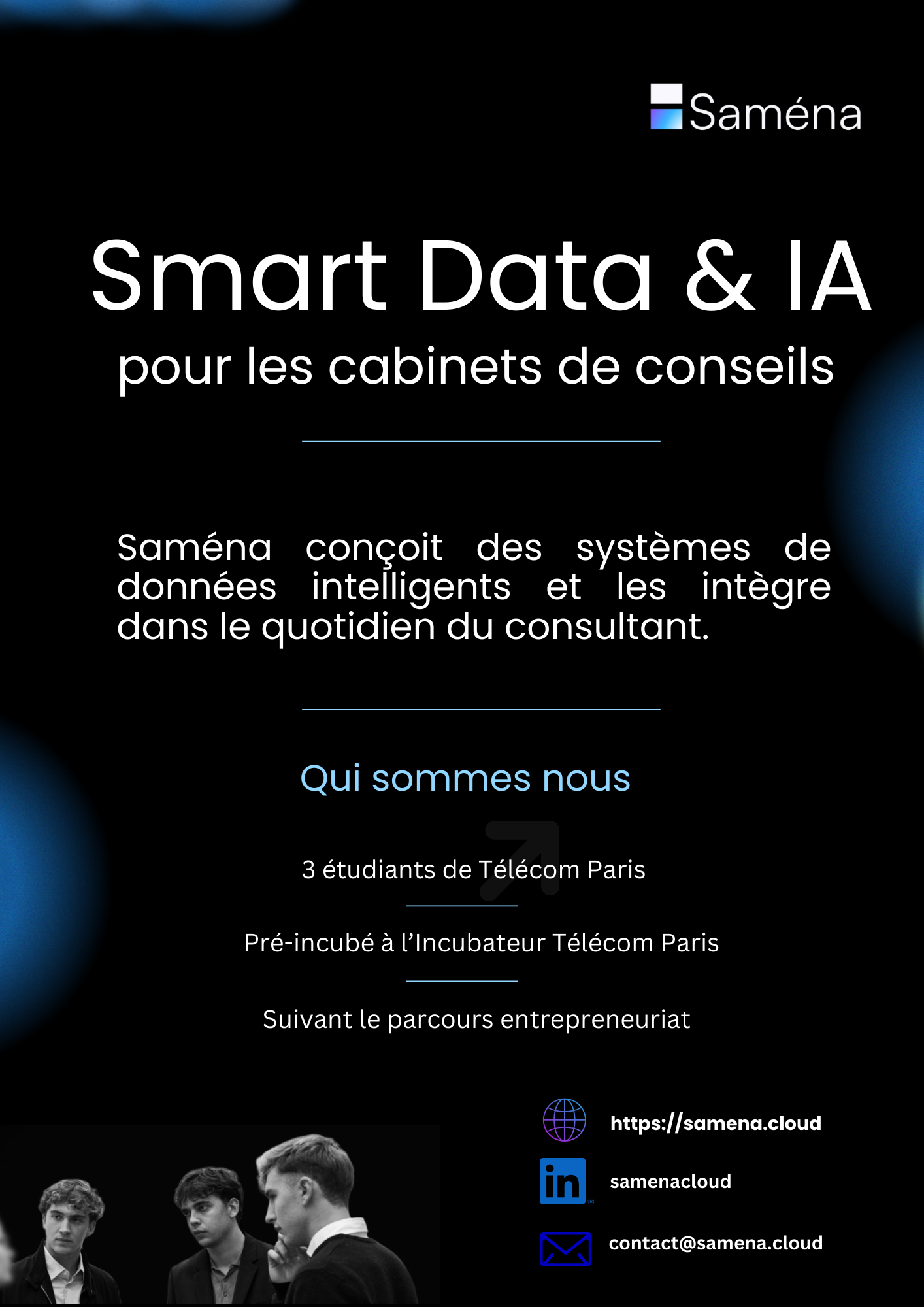 Saména

Smart Data & IA

pour les cabinets de conseils

Saména conçoit des systèmes de données intelligents et les intègre dans le quotidien du consultant.

Qui sommes nous

3 étudiants de Télécom Paris

Pré-incubé à l'Incubateur Télécom Paris

Suivant le parcours entrepreneuriat

https://samena.cloud

in

samenacloud

contact@samena.cloud